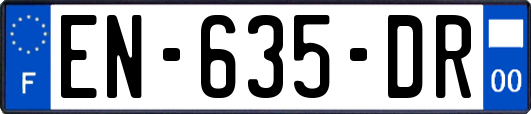 F
EN-635-DR
00